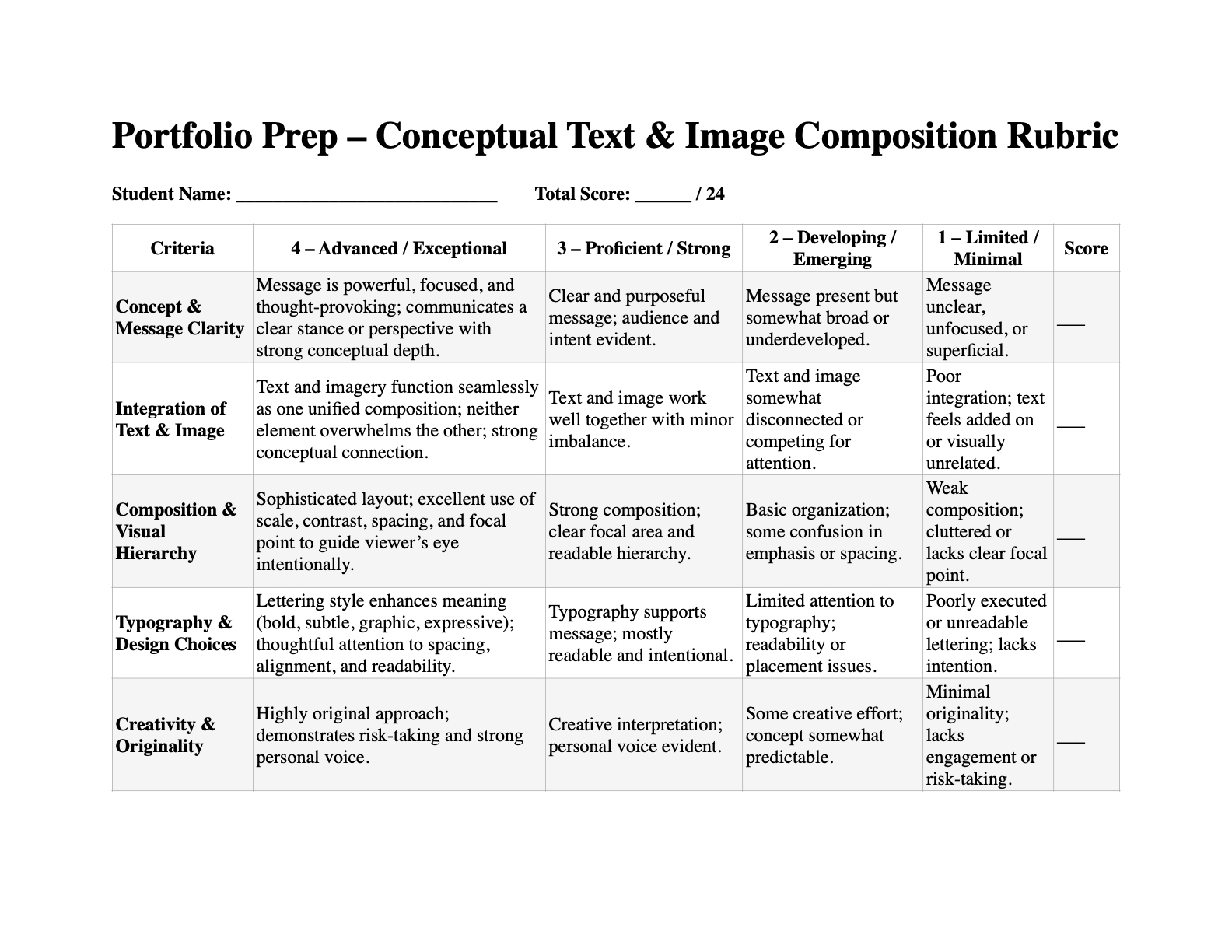 Portfolio Prep – Conceptual Text & Image Composition Rubric

Student Name: ____________________________ Total Score: ______ / 24

| Criteria | 4 – Advanced / Exceptional | 3 – Proficient / Strong | 2 – Developing / Emerging | 1 – Limited / Minimal | Score |
|---|---|---|---|---|---|
| Concept & Message Clarity | Message is powerful, focused, and thought-provoking; communicates a clear stance or perspective with strong conceptual depth. | Clear and purposeful message; audience and intent evident. | Message present but somewhat broad or underdeveloped. | Message unclear, unfocused, or superficial. | ___ |
| Integration of Text & Image | Text and imagery function seamlessly as one unified composition; neither element overwhelms the other; strong conceptual connection. | Text and image work well together with minor imbalance. | Text and image somewhat disconnected or competing for attention. | Poor integration; text feels added on or visually unrelated. | ___ |
| Composition & Visual Hierarchy | Sophisticated layout; excellent use of scale, contrast, spacing, and focal point to guide viewer's eye intentionally. | Strong composition; clear focal area and readable hierarchy. | Basic organization; some confusion in emphasis or spacing. | Weak composition; cluttered or lacks clear focal point. | ___ |
| Typography & Design Choices | Lettering style enhances meaning (bold, subtle, graphic, expressive); thoughtful attention to spacing, alignment, and readability. | Typography supports message; mostly readable and intentional. | Limited attention to typography; readability or placement issues. | Poorly executed or unreadable lettering; lacks intention. | ___ |
| Creativity & Originality | Highly original approach; demonstrates risk-taking and strong personal voice. | Creative interpretation; personal voice evident. | Some creative effort; concept somewhat predictable. | Minimal originality; lacks engagement or risk-taking. | ___ |